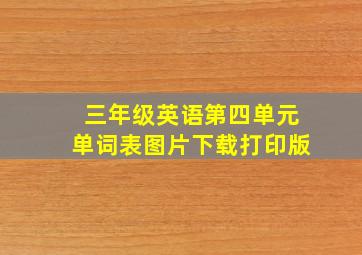 三年级英语第四单元
单词表图片下载打印版